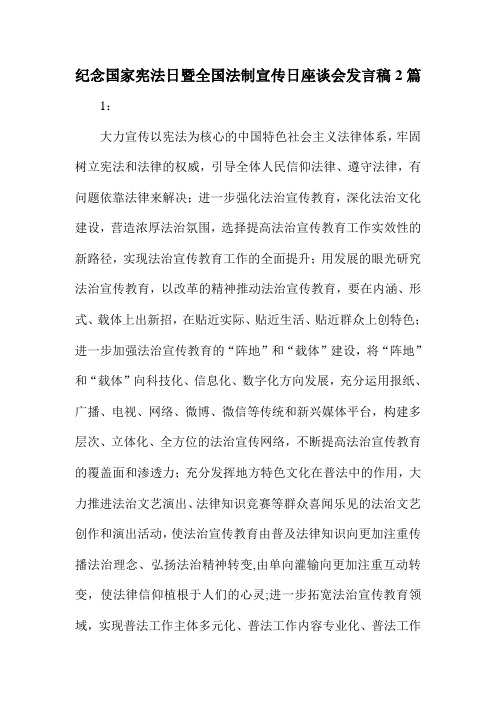 纪念国家宪法日暨全国法制宣传日座谈会发言稿 2 篇

1：

大力宣传以宪法为核心的中国特色社会主义法律体系，牢固树立宪法和法律的权威，引导全体人民信仰法律、遵守法律，有问题依靠法律来解决；进一步强化法治宣传教育，深化法治文化建设，营造浓厚法治氛围，选择提高法治宣传教育工作实效性的新路径，实现法治宣传教育工作的全面提升；用发展的眼光研究法治宣传教育，以改革的精神推动法治宣传教育，要在内涵、形式、载体上出新招，在贴近实际、贴近生活、贴近群众上创特色；进一步加强法治宣传教育的“阵地”和“载体”建设，将“阵地”和“载体”向科技化、信息化、数字化方向发展，充分运用报纸、广播、电视、网络、微博、微信等传统和新兴媒体平台，构建多层次、立体化、全方位的法治宣传网络，不断提高法治宣传教育的覆盖面和渗透力；充分发挥地方特色文化在普法中的作用，大力推进法治文艺演出、法律知识竞赛等群众喜闻乐见的法治文艺创作和演出活动，使法治宣传教育由普及法律知识向更加注重传播法治理念、弘扬法治精神转变,由单向灌输向更加注重互动转变，使法律信仰植根于人们的心灵;进一步拓宽法治宣传教育领域，实现普法工作主体多元化、普法工作内容专业化、普法工作